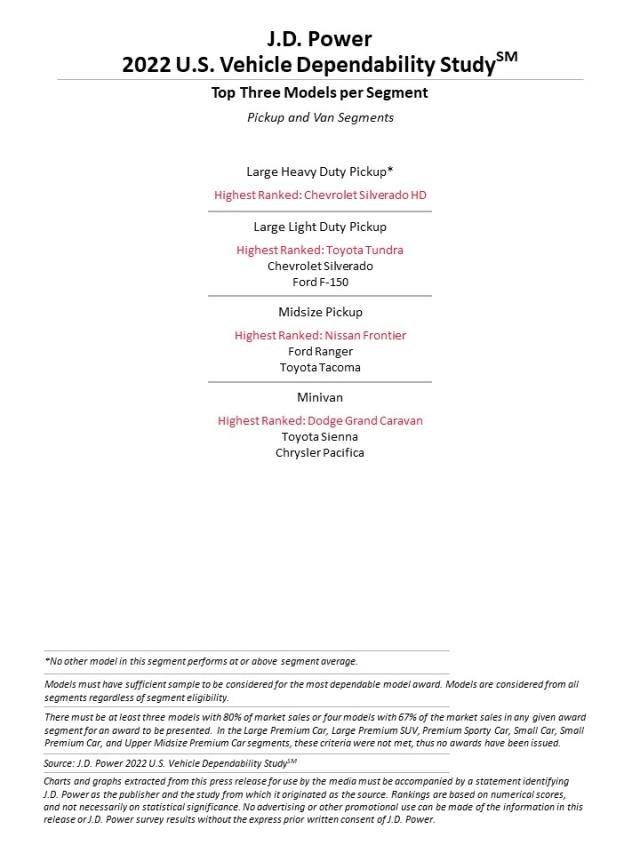 J.D. Power
2022 U.S. Vehicle Dependability Study$^{SM}$

Top Three Models per Segment

Pickup and Van Segments

Large Heavy Duty Pickup*

Highest Ranked: Chevrolet Silverado HD

Large Light Duty Pickup

Highest Ranked: Toyota Tundra
Chevrolet Silverado
Ford F-150

Midsize Pickup

Highest Ranked: Nissan Frontier
Ford Ranger
Toyota Tacoma

Minivan

Highest Ranked: Dodge Grand Caravan
Toyota Sienna
Chrysler Pacifica

*No other model in this segment performs at or above segment average.

Models must have sufficient sample to be considered for the most dependable model award. Models are considered from all segments regardless of segment eligibility.

There must be at least three models with 80% of market sales or four models with 67% of the market sales in any given award segment for an award to be presented. In the Large Premium Car, Large Premium SUV, Premium Sporty Car, Small Car, Small Premium Car, and Upper Midsize Premium Car segments, these criteria were not met, thus no awards have been issued.

Source: J.D. Power 2022 U.S. Vehicle Dependability Study$^{SM}$

Charts and graphs extracted from this press release for use by the media must be accompanied by a statement identifying J.D. Power as the publisher and the study from which it originated as the source. Rankings are based on numerical scores, and not necessarily on statistical significance. No advertising or other promotional use can be made of the information in this release or J.D. Power survey results without the express prior written consent of J.D. Power.